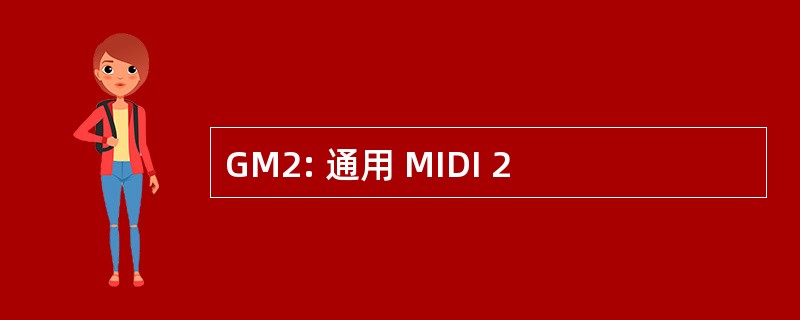 GM2: 通用 MIDI 2